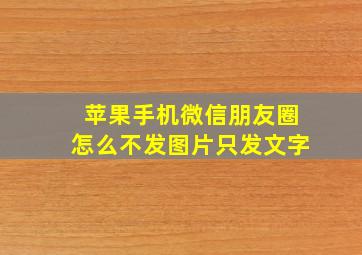 苹果手机微信朋友圈
怎么不发图片只发文字